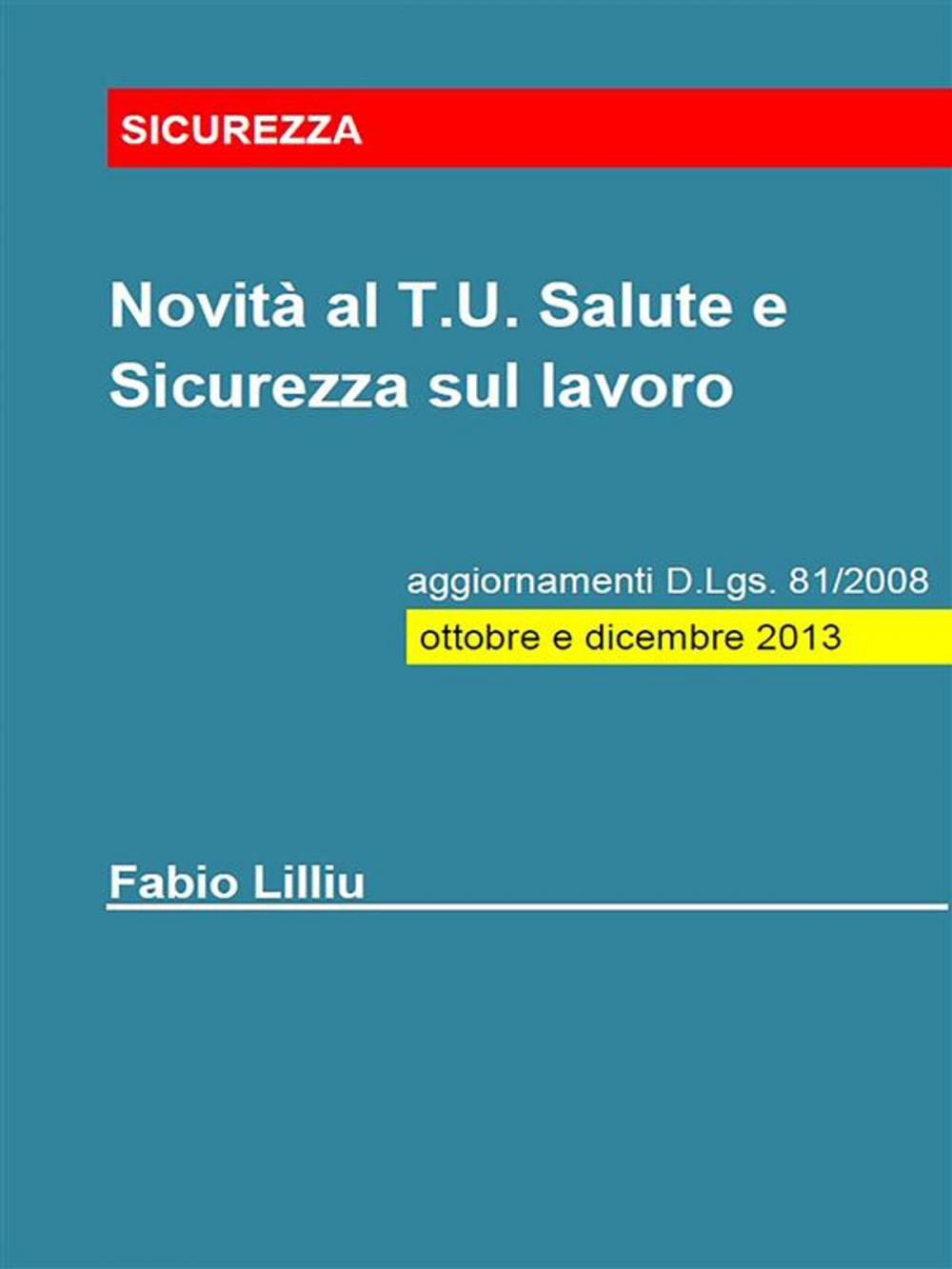 SICUREZZA

Novità al T.U. Salute e Sicurezza sul lavoro

aggiornamenti D.Lgs. 81/2008

ottobre e dicembre 2013

Fabio Lilliu